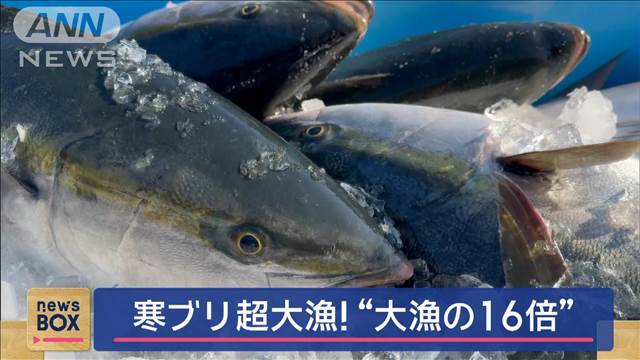 ANN NEWS

news BOX

寒ブリ超大漁! “大漁の16倍”